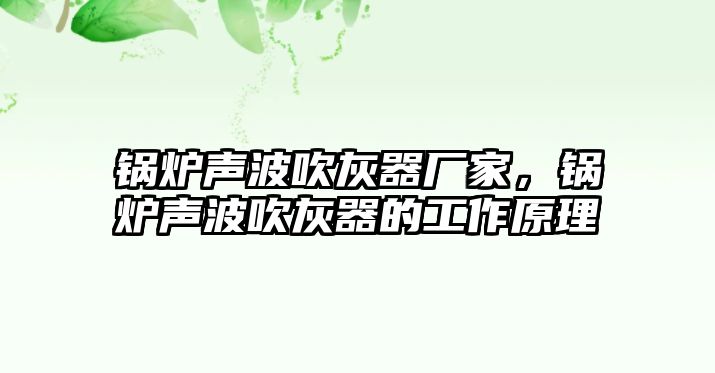 锅炉声波吹灰器厂家，锅炉声波吹灰器的工作原理